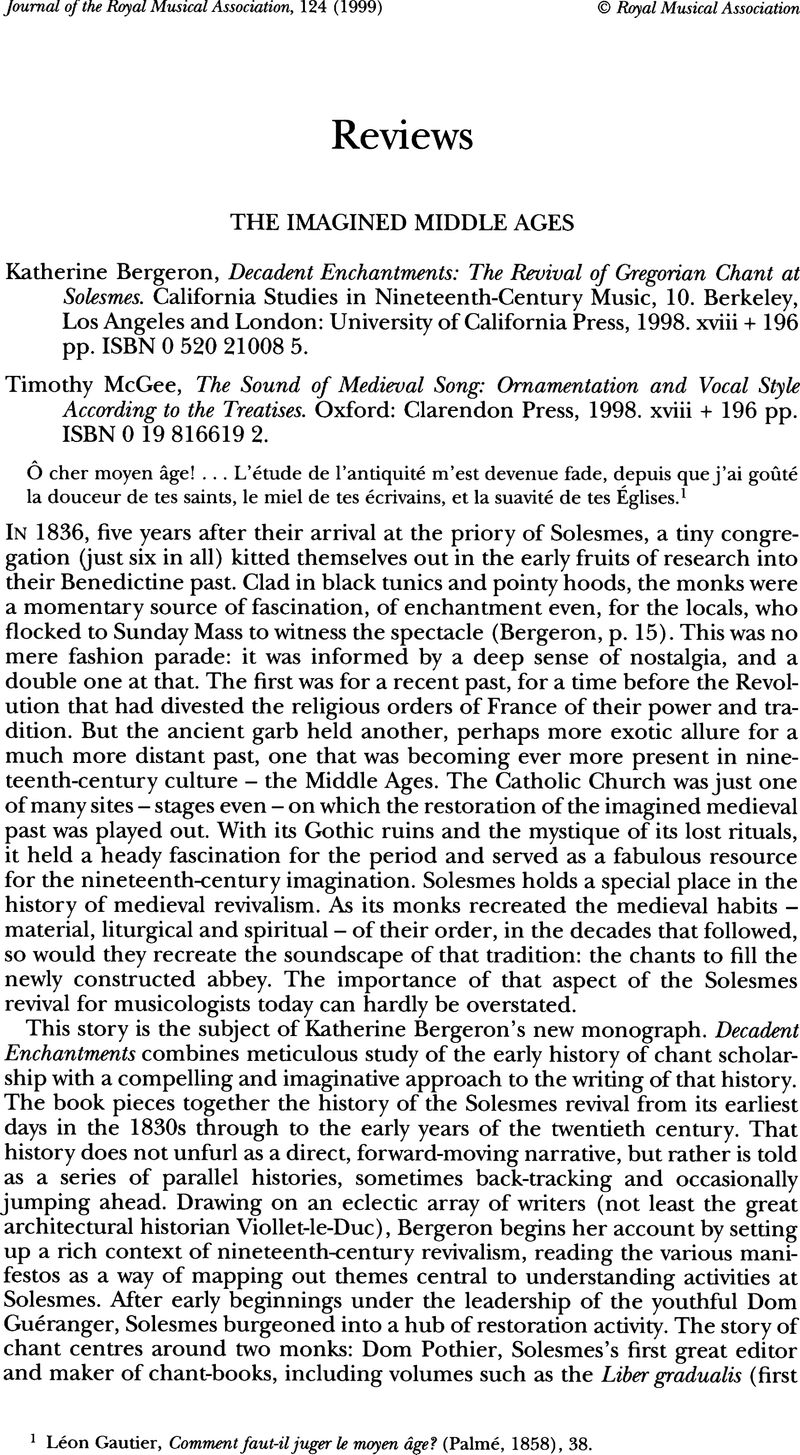 Journal of the Royal Musical Association, 124 (1999)

© Royal Musical Association

Reviews

THE IMAGINED MIDDLE AGES

Katherine Bergeron, Decadent Enchantments: The Revival of Gregorian Chant at Solesmes. California Studies in Nineteenth-Century Music, 10. Berkeley, Los Angeles and London: University of California Press, 1998. xviii + 196 pp. ISBN 0 520 21008 5.

Timothy McGee, The Sound of Medieval Song: Ornamentation and Vocal Style According to the Treatises. Oxford: Clarendon Press, 1998. xviii + 196 pp. ISBN 0 19 816619 2.

Ô cher moyen âge! . . . L'étude de l'antiquité m'est devenue fade, depuis que j'ai goûté la douceur de tes saints, le miel de tes écrivains, et la suavité de tes Églises.$^1$

In 1836, five years after their arrival at the priory of Solesmes, a tiny congregation (just six in all) kitted themselves out in the early fruits of research into their Benedictine past. Clad in black tunics and pointy hoods, the monks were a momentary source of fascination, of enchantment even, for the locals, who flocked to Sunday Mass to witness the spectacle (Bergeron, p. 15). This was no mere fashion parade: it was informed by a deep sense of nostalgia, and a double one at that. The first was for a recent past, for a time before the Revolution that had divested the religious orders of France of their power and tradition. But the ancient garb held another, perhaps more exotic allure for a much more distant past, one that was becoming ever more present in nineteenth-century culture – the Middle Ages. The Catholic Church was just one of many sites – stages even – on which the restoration of the imagined medieval past was played out. With its Gothic ruins and the mystique of its lost rituals, it held a heady fascination for the period and served as a fabulous resource for the nineteenth-century imagination. Solesmes holds a special place in the history of medieval revivalism. As its monks recreated the medieval habits – material, liturgical and spiritual – of their order, in the decades that followed, so would they recreate the soundscape of that tradition: the chants to fill the newly constructed abbey. The importance of that aspect of the Solesmes revival for musicologists today can hardly be overstated.

This story is the subject of Katherine Bergeron's new monograph. Decadent Enchantments combines meticulous study of the early history of chant scholarship with a compelling and imaginative approach to the writing of that history. The book pieces together the history of the Solesmes revival from its earliest days in the 1830s through to the early years of the twentieth century. That history does not unfurl as a direct, forward-moving narrative, but rather is told as a series of parallel histories, sometimes back-tracking and occasionally jumping ahead. Drawing on an eclectic array of writers (not least the great architectural historian Viollet-le-Duc), Bergeron begins her account by setting up a rich context of nineteenth-century revivalism, reading the various manifestos as a way of mapping out themes central to understanding activities at Solesmes. After early beginnings under the leadership of the youthful Dom Guéranger, Solesmes burgeoned into a hub of restoration activity. The story of chant centres around two monks: Dom Pothier, Solesmes's first great editor and maker of chant-books, including volumes such as the Liber gradualis (first

$^1$ Léon Gautier, Comment faut-il juger le moyen âge? (Palmé, 1858), 38.